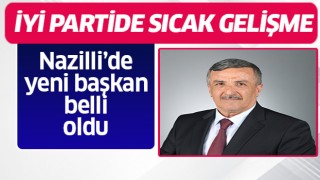 İYİ PARTİDE SICAK GELİŞME

Nazilli'de yeni başkan belli oldu